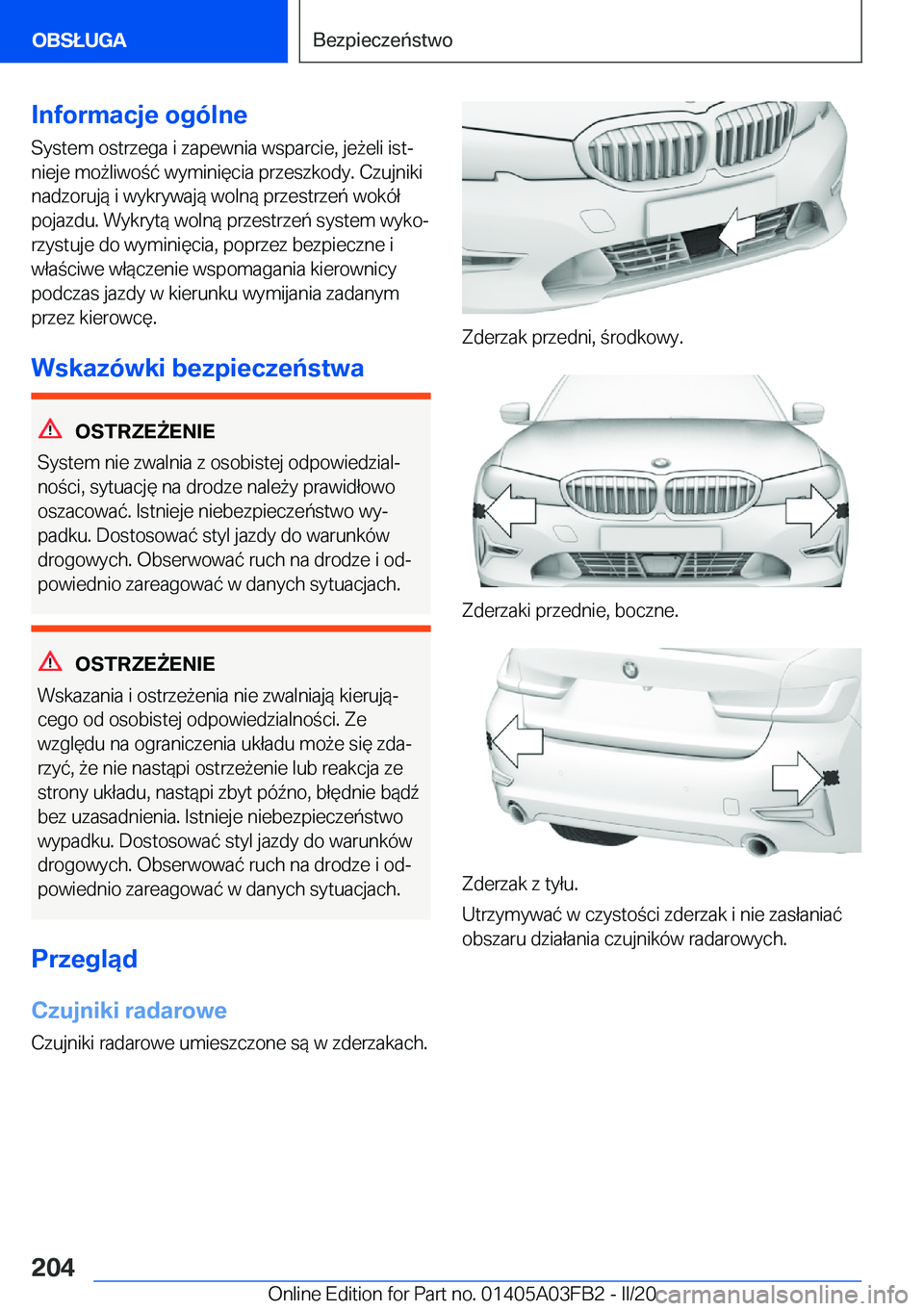 OBSŁUGA

Bezpieczeństwo

Informacje ogólne

System ostrzega i zapewnia wsparcie, jeżeli istnieje możliwość wyminięcia przeszkody. Czujniki nadzorują i wykrywają wolną przestrzeń wokół pojazdu. Wykrytą wolną przestrzeń system wykorzystuje do wyminięcia, poprzez bezpieczne i właściwe włączenie wspomagania kierownicy podczas jazdy w kierunku wymijania zadanym przez kierowcę.

Wskazówki bezpieczeństwa

OSTRZEŻENIE

System nie zwalnia z osobistej odpowiedzialności, sytuację na drodze należy prawidłowo oszacować. Istnieje niebezpieczeństwo wypadku. Dostosować styl jazdy do warunków drogowych. Obserwować ruch na drodze i odpowiednio zareagować w danych sytuacjach.

OSTRZEŻENIE

Wskazania i ostrzeżenia nie zwalniają kierującego od osobistej odpowiedzialności. Ze względu na ograniczenia układu może się zdarzyć, że nie nastąpi ostrzeżenie lub reakcja ze strony układu, nastąpi zbyt późno, błędnie bądź bez uzasadnienia. Istnieje niebezpieczeństwo wypadku. Dostosować styl jazdy do warunków drogowych. Obserwować ruch na drodze i odpowiednio zareagować w danych sytuacjach.

Przegląd

Czujniki radarowe

Czujniki radarowe umieszczone są w zderzakach.

Zderzak przedni, środkowy.

Zderzaki przednie, boczne.

Zderzak z tyłu.

Utrzymywać w czystości zderzak i nie zasłaniać obszaru działania czujników radarowych.

204

Online Edition for Part no. 01405A03FB2 - II/20

carmanualsonline.info